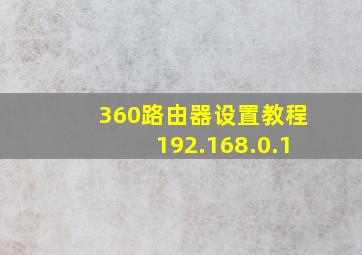 360路由器设置教程
192.168.0.1